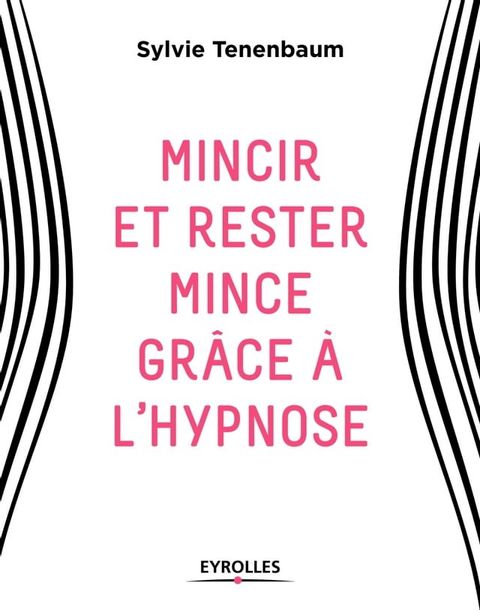 Sylvie Tenenbaum

MINCIR ET RESTER MINCE GRÂCE À L'HYPNOSE

EYROLLES